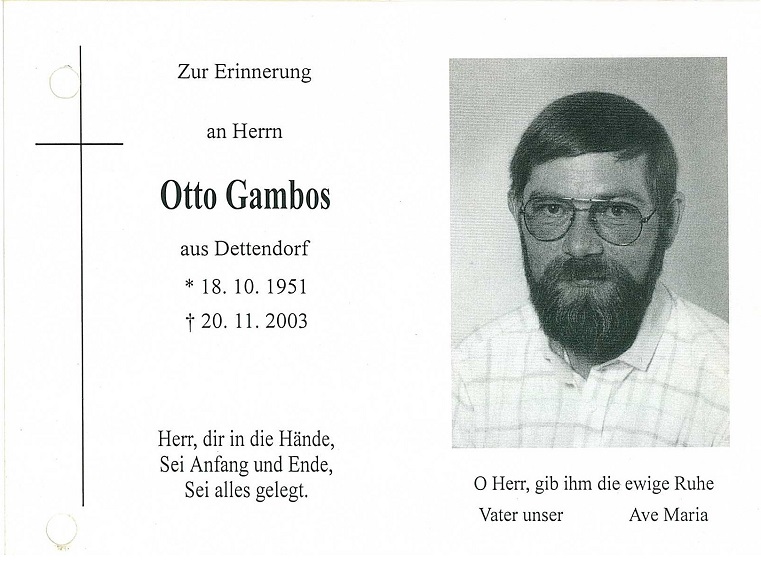 Zur Erinnerung

an Herrn

Otto Gambos

aus Dettendorf

* 18. 10. 1951

† 20. 11. 2003

Herr, dir in die Hände,
Sei Anfang und Ende,
Sei alles gelegt.

O Herr, gib ihm die ewige Ruhe

Vater unser Ave Maria